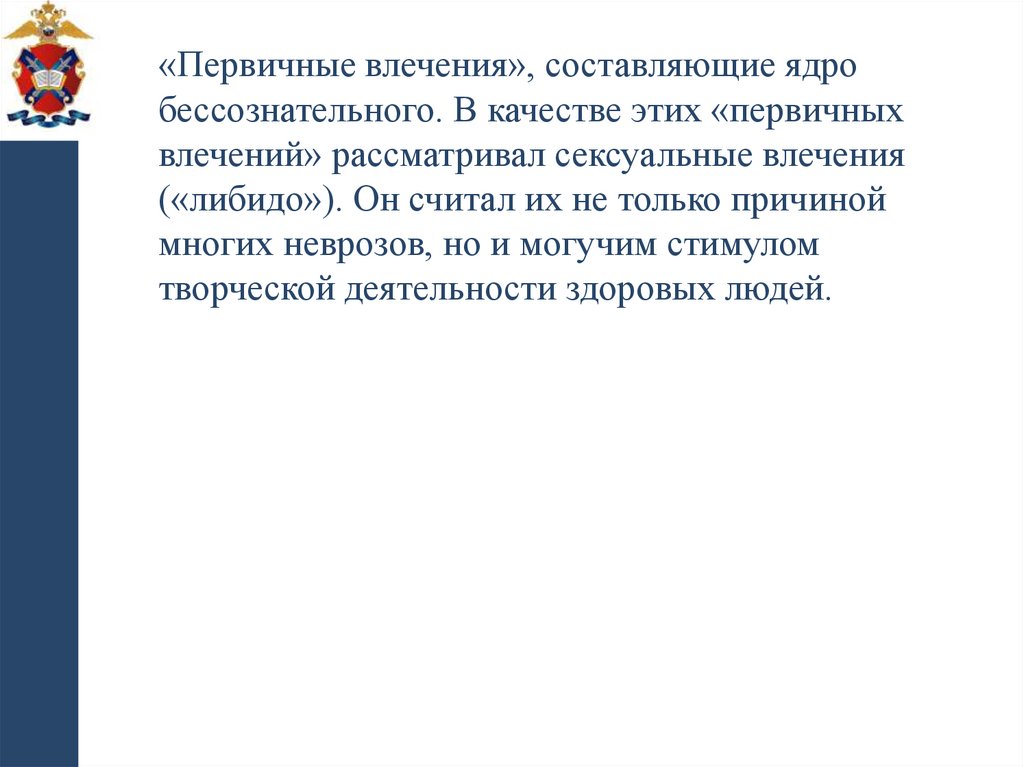 «Первичные влечения», составляющие ядро бессознательного. В качестве этих «первичных влечений» рассматривал сексуальные влечения («либидо»). Он считал их не только причиной многих неврозов, но и могучим стимулом творческой деятельности здоровых людей.